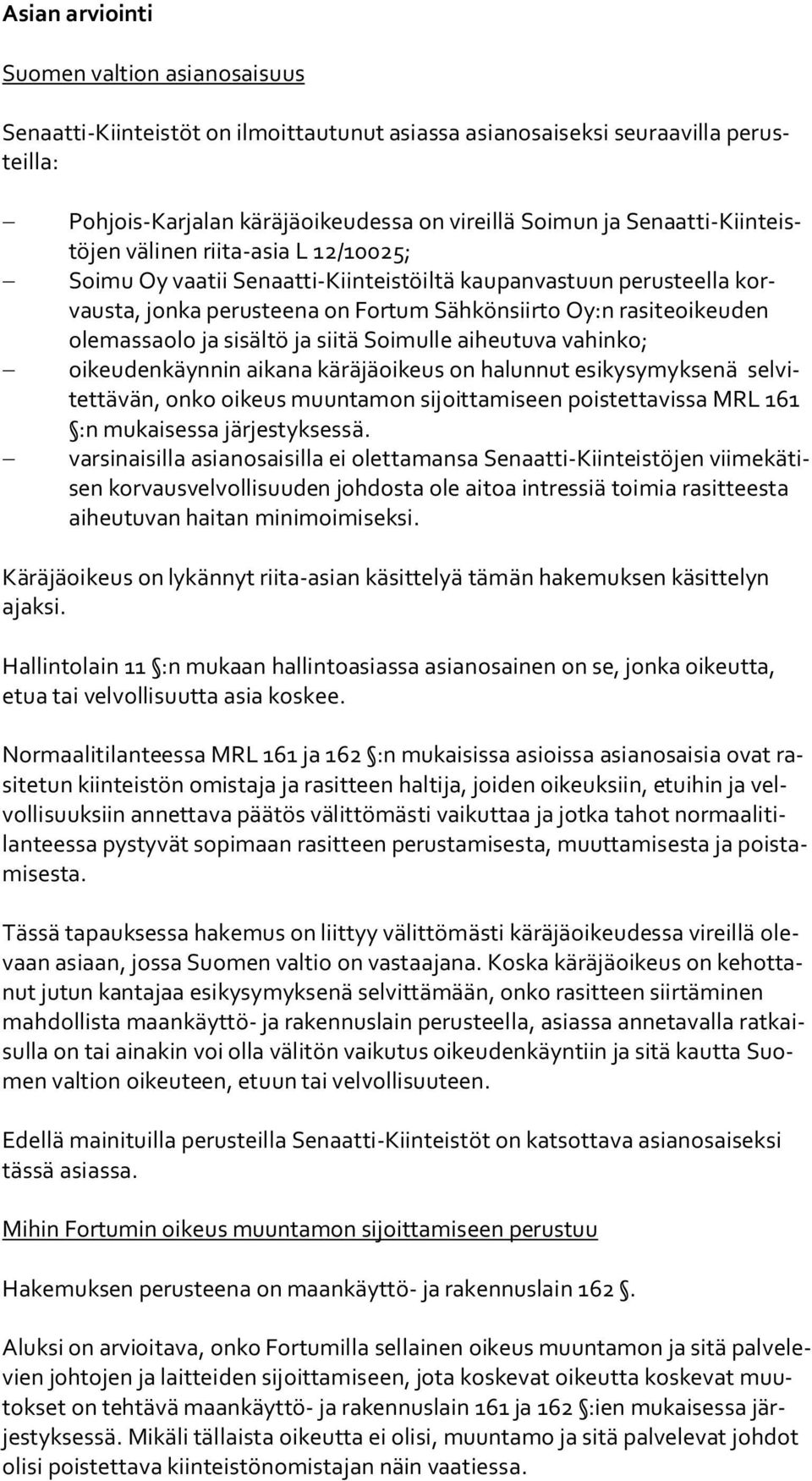 Asian arviointi

Suomen valtion asianosaisuus

Senaatti-Kiinteistöt on ilmoittautunut asiassa asianosaiseksi seuraavilla perusteilla:

– Pohjois-Karjalan käräjäoikeudessa on vireillä Soimun ja Senaatti-Kiinteistöjen välinen riita-asia L 12/10025;
– Soimu Oy vaatii Senaatti-Kiinteistöiltä kaupanvastuun perusteella korvausta, jonka perusteena on Fortum Sähkönsiirto Oy:n rasiteoikeuden olemassaolo ja sisältö ja siitä Soimulle aiheutuva vahinko;
– oikeudenkäynnin aikana käräjäoikeus on halunnut esikysymyksenä selvitettävän, onko oikeus muuntamon sijoittamiseen poistettavissa MRL 161 §:n mukaisessa järjestyksessä.
– varsinaisilla asianosaisilla ei olettamansa Senaatti-Kiinteistöjen viimekätisen korvausvelvollisuuden johdosta ole aitoa intressiä toimia rasitteesta aiheutuvan haitan minimoimiseksi.

Käräjäoikeus on lykännyt riita-asian käsittelyä tämän hakemuksen käsittelyn ajaksi.

Hallintolain 11 §:n mukaan hallintoasiassa asianosainen on se, jonka oikeutta, etua tai velvollisuutta asia koskee.

Normaalitilanteessa MRL 161 ja 162 §:n mukaisissa asioissa asianosaisia ovat rasitetun kiinteistön omistaja ja rasitteen haltija, joiden oikeuksiin, etuihin ja velvollisuuksiin annettava päätös välittömästi vaikuttaa ja jotka tahot normaalitilanteessa pystyvät sopimaan rasitteen perustamisesta, muuttamisesta ja poistamisesta.

Tässä tapauksessa hakemus on liittyy välittömästi käräjäoikeudessa vireillä olevaan asiaan, jossa Suomen valtio on vastaajana. Koska käräjäoikeus on kehottanut jutun kantajaa esikysymyksenä selvittämään, onko rasitteen siirtäminen mahdollista maankäyttö- ja rakennuslain perusteella, asiassa annetavalla ratkaisulla on tai ainakin voi olla välitön vaikutus oikeudenkäyntiin ja sitä kautta Suomen valtion oikeuteen, etuun tai velvollisuuteen.

Edellä mainituilla perusteilla Senaatti-Kiinteistöt on katsottava asianosaiseksi tässä asiassa.

Mihin Fortumin oikeus muuntamon sijoittamiseen perustuu

Hakemuksen perusteena on maankäyttö- ja rakennuslain 162 §.

Aluksi on arvioitava, onko Fortumilla sellainen oikeus muuntamon ja sitä palvelevien johtojen ja laitteiden sijoittamiseen, jota koskevat oikeutta koskevat muutokset on tehtävä maankäyttö- ja rakennuslain 161 ja 162 §:ien mukaisessa järjestyksessä. Mikäli tällaista oikeutta ei olisi, muuntamo ja sitä palvelevat johdot olisi poistettava kiinteistönomistajan näin vaatiessa.